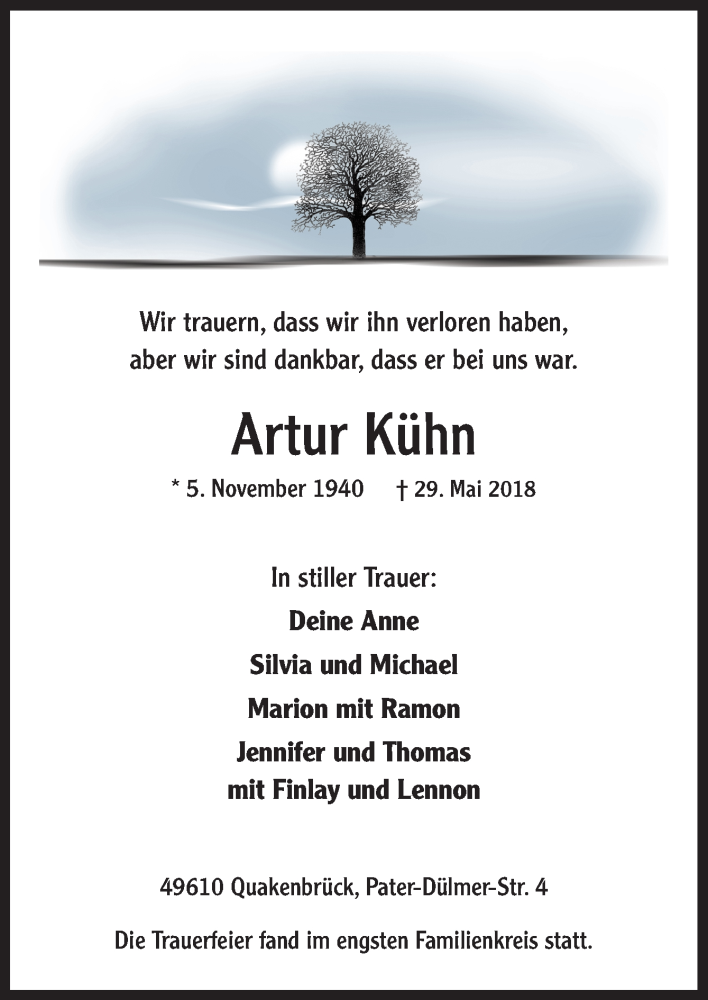 Wir trauern, dass wir ihn verloren haben,
aber wir sind dankbar, dass er bei uns war.

Artur Kühn

* 5. November 1940 † 29. Mai 2018

In stiller Trauer:

Deine Anne

Silvia und Michael

Marion mit Ramon

Jennifer und Thomas
mit Finlay und Lennon

49610 Quakenbrück, Pater-Dülmer-Str. 4

Die Trauerfeier fand im engsten Familienkreis statt.